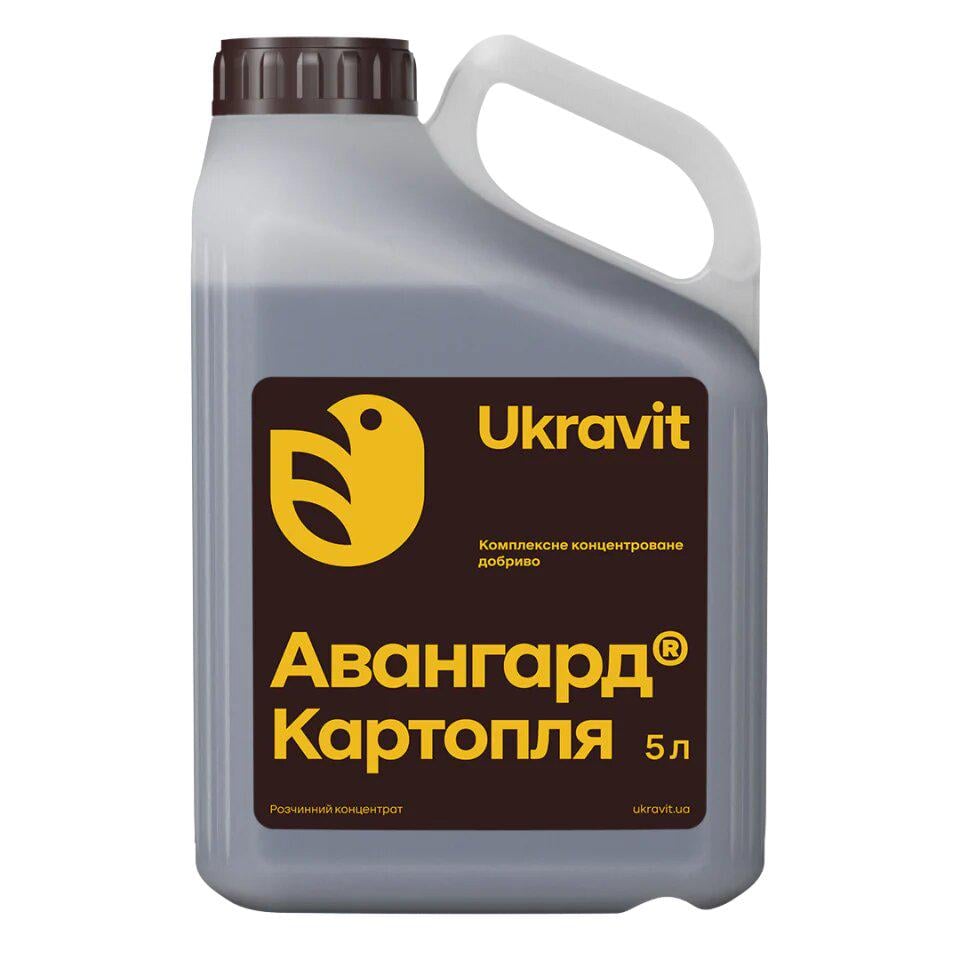 Ukravit

Комплексне концентроване добриво

Авангард®
Картопля 5 л

Розчинний концентрат

ukravit.ua